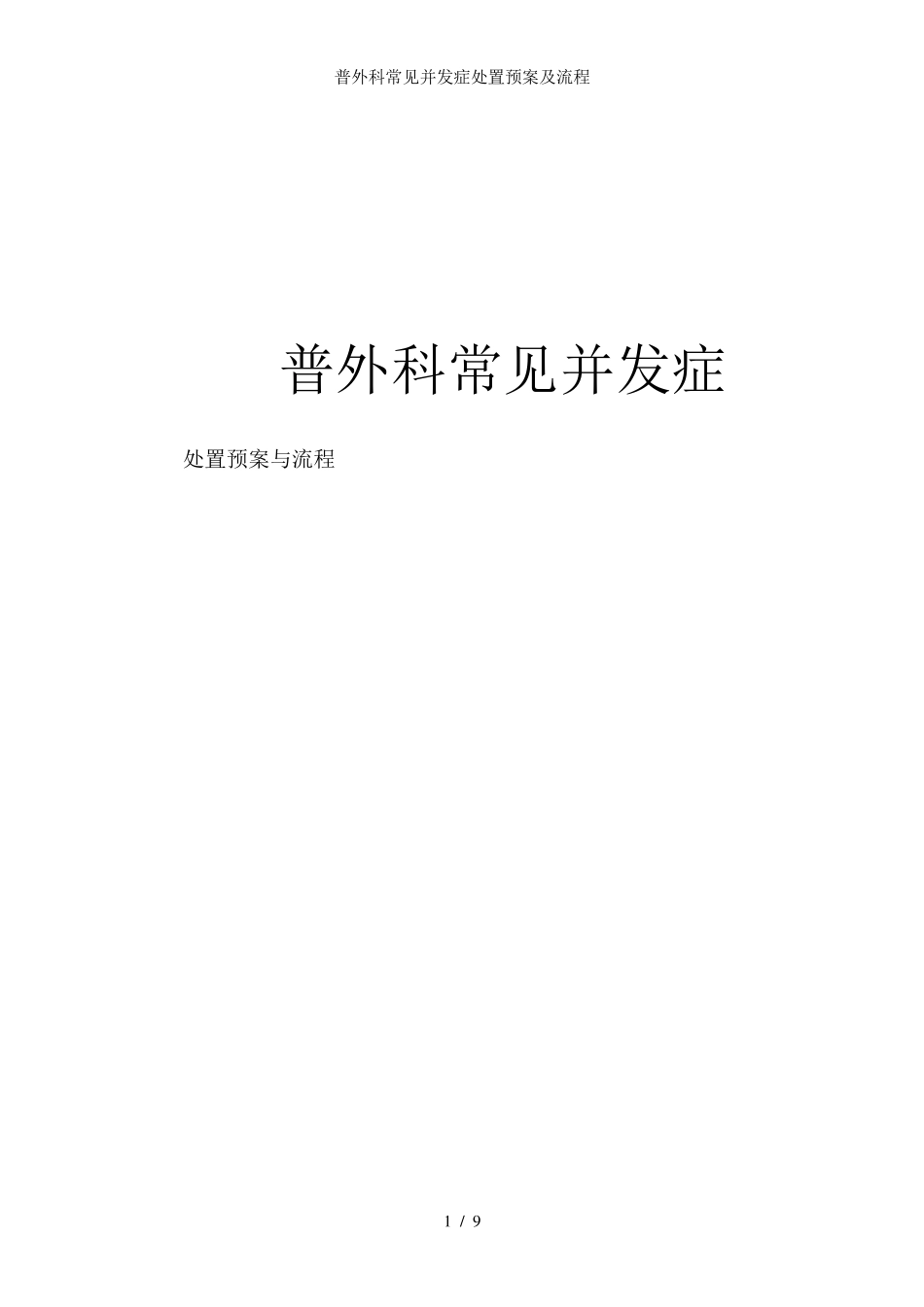 普外科常见并发症处置预案及流程

普外科常见并发症

处置预案与流程

1 / 9